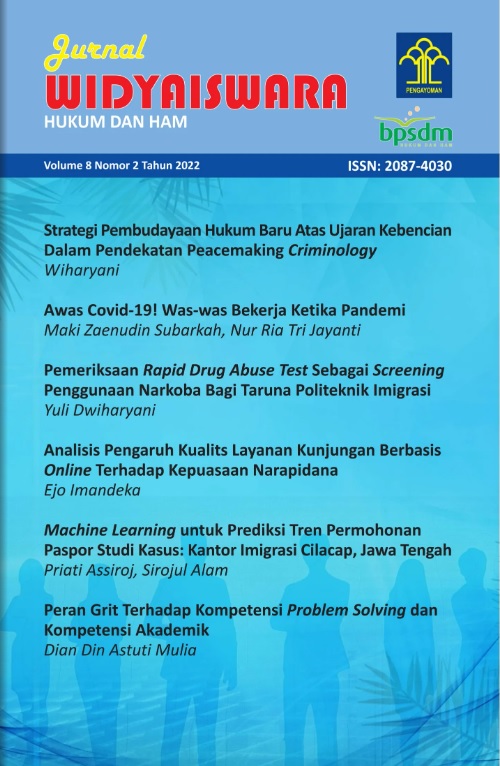 Jurnal
WIDYAISWARA
HUKUM DAN HAM

PENGAYOMAN

bpsdm
HUKUM DAN HAM

Volume 8 Nomor 2 Tahun 2022

ISSN: 2087-4030

Strategi Pembudayaan Hukum Baru Atas Ujaran Kebencian Dalam Pendekatan Peacemaking Criminology
Wiharyani

Awas Covid-19! Was-was Bekerja Ketika Pandemi
Maki Zaenudin Subarkah, Nur Ria Tri Jayanti

Pemeriksaan Rapid Drug Abuse Test Sebagai Screening Penggunaan Narkoba Bagi Taruna Politeknik Imigrasi
Yuli Dwiharyani

Analisis Pengaruh Kualits Layanan Kunjungan Berbasis Online Terhadap Kepuasaan Narapidana
Ejo Imandeka

Machine Learning untuk Prediksi Tren Permohonan Paspor Studi Kasus: Kantor Imigrasi Cilacap, Jawa Tengah
Priati Assiroj, Sirojul Alam

Peran Grit Terhadap Kompetensi Problem Solving dan Kompetensi Akademik
Dian Din Astuti Mulia